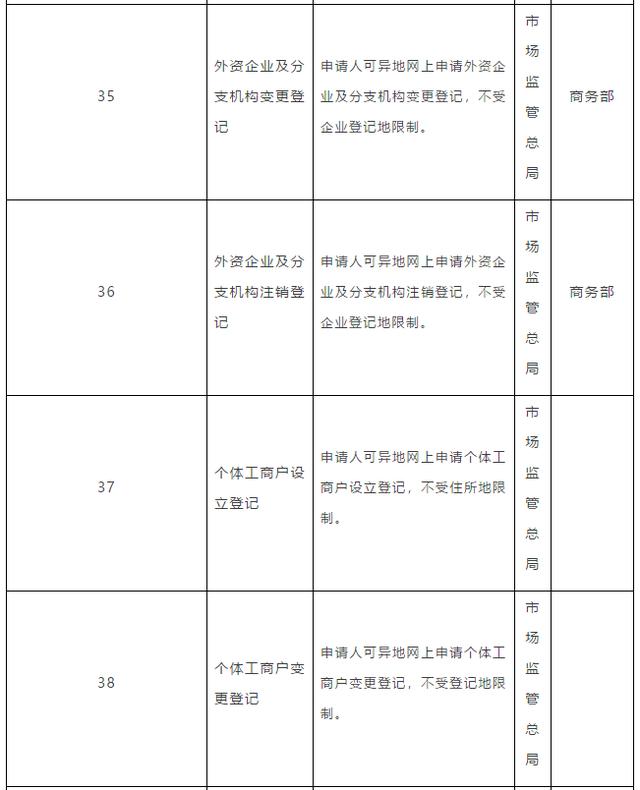 | | | | | |
|---|---|---|---|---|
| 35 | 外资企业及分支机构变更登记 | 申请人可异地网上申请外资企业及分支机构变更登记，不受企业登记地限制。 | 市场监管总局 | 商务部 |
| 36 | 外资企业及分支机构注销登记 | 申请人可异地网上申请外资企业及分支机构注销登记，不受企业登记地限制。 | 市场监管总局 | 商务部 |
| 37 | 个体工商户设立登记 | 申请人可异地网上申请个体工商户设立登记，不受住所地限制。 | 市场监管总局 | |
| 38 | 个体工商户变更登记 | 申请人可异地网上申请个体工商户变更登记，不受登记地限制。 | 市场监管总局 | |